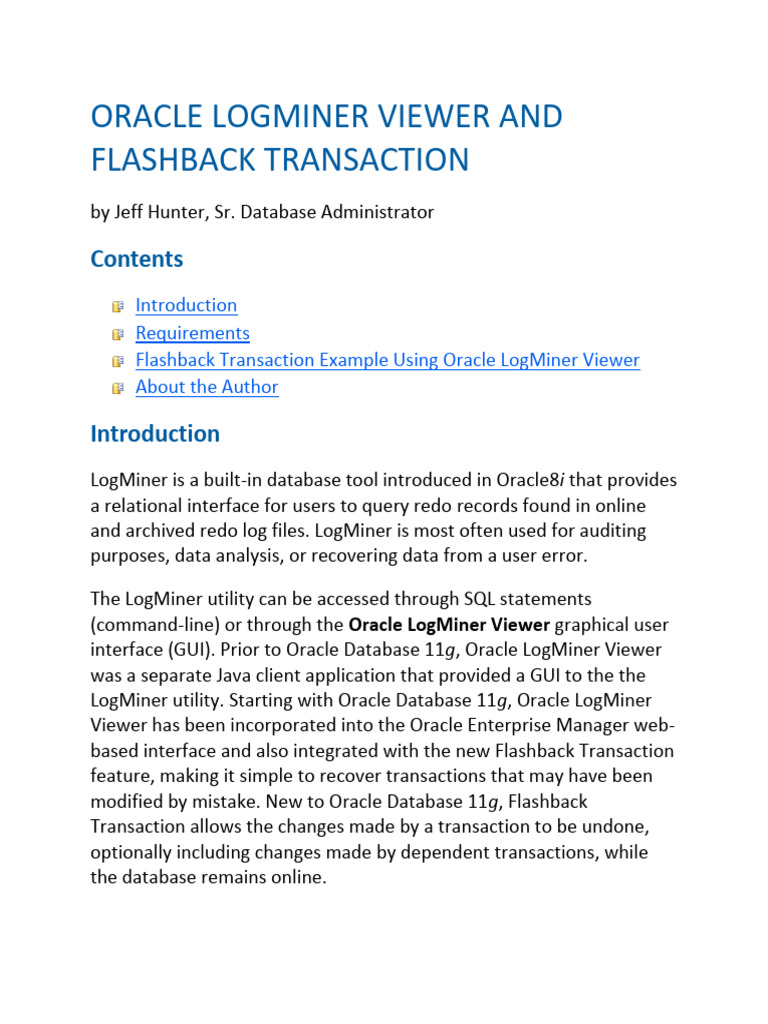 ORACLE LOGMINER VIEWER AND FLASHBACK TRANSACTION

by Jeff Hunter, Sr. Database Administrator

Contents

Introduction
Requirements
Flashback Transaction Example Using Oracle LogMiner Viewer
About the Author

Introduction

LogMiner is a built-in database tool introduced in Oracle8i that provides a relational interface for users to query redo records found in online and archived redo log files. LogMiner is most often used for auditing purposes, data analysis, or recovering data from a user error.

The LogMiner utility can be accessed through SQL statements (command-line) or through the Oracle LogMiner Viewer graphical user interface (GUI). Prior to Oracle Database 11g, Oracle LogMiner Viewer was a separate Java client application that provided a GUI to the the LogMiner utility. Starting with Oracle Database 11g, Oracle LogMiner Viewer has been incorporated into the Oracle Enterprise Manager web-based interface and also integrated with the new Flashback Transaction feature, making it simple to recover transactions that may have been modified by mistake. New to Oracle Database 11g, Flashback Transaction allows the changes made by a transaction to be undone, optionally including changes made by dependent transactions, while the database remains online.